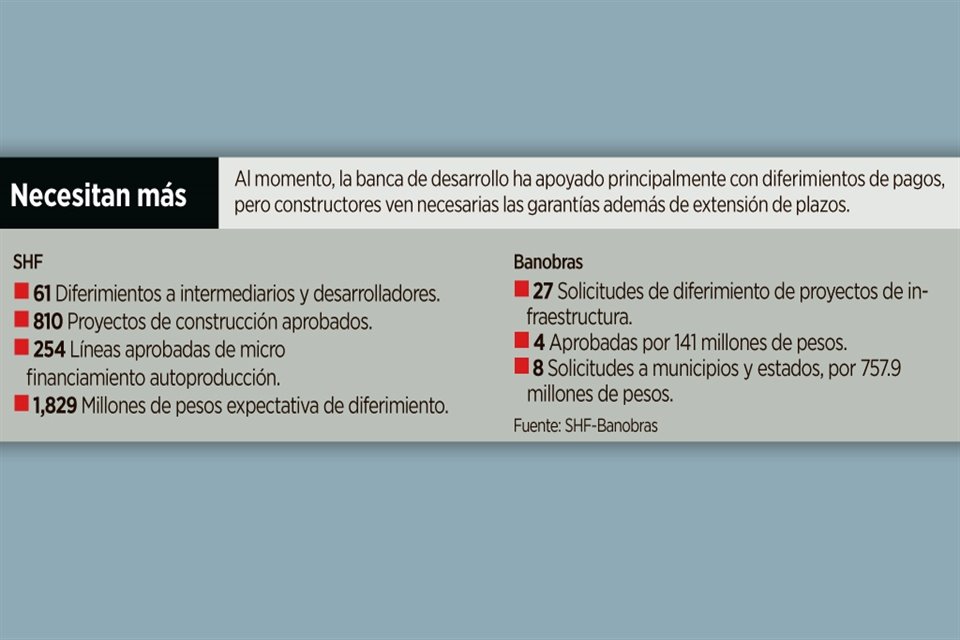 Necesitan más

Al momento, la banca de desarrollo ha apoyado principalmente con diferimientos de pagos, pero constructores ven necesarias las garantías además de extensión de plazos.

SHF
61 Diferimientos a intermediarios y desarrolladores.
810 Proyectos de construcción aprobados.
254 Líneas aprobadas de micro financiamiento autoproducción.
1,829 Millones de pesos expectativa de diferimiento.

Banobras
27 Solicitudes de diferimiento de proyectos de infraestructura.
4 Aprobadas por 141 millones de pesos.
8 Solicitudes a municipios y estados, por 757.9 millones de pesos.

Fuente: SHF-Banobras